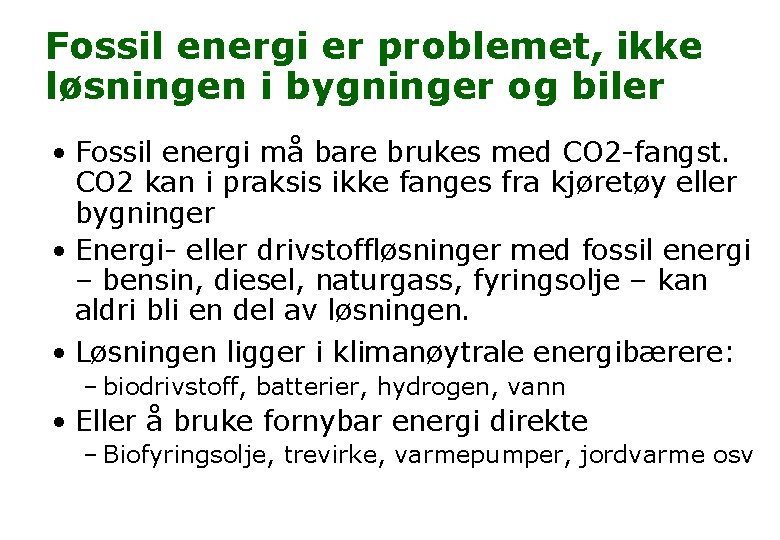 Fossil energi er problemet, ikke løsningen i bygninger og biler

• Fossil energi må bare brukes med CO2-fangst. CO2 kan i praksis ikke fanges fra kjøretøy eller bygninger

• Energi- eller drivstoffløsninger med fossil energi – bensin, diesel, naturgass, fyringsolje – kan aldri bli en del av løsningen.

• Løsningen ligger i klimanøytrale energibærere:
– biodrivstoff, batterier, hydrogen, vann

• Eller å bruke fornybar energi direkte
– Biofyringsolje, trevirke, varmepumper, jordvarme osv